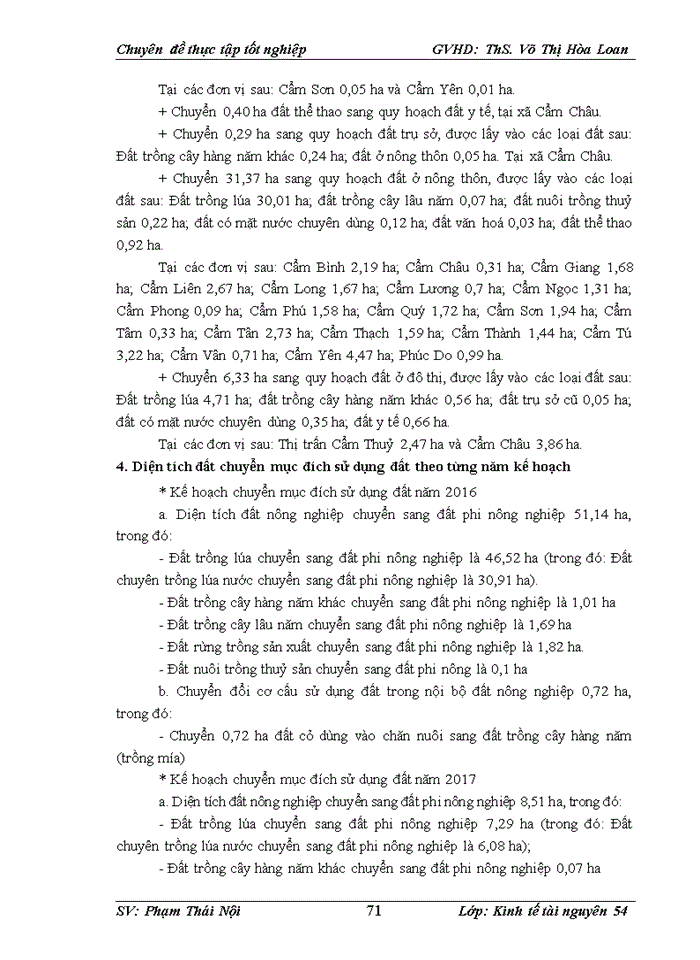 Chuyên đề thực tập tốt nghiệp GVHD: ThS. Võ Thị Hòa Loan

Tại các đơn vị sau: Cẩm Sơn 0,05 ha và Cẩm Yên 0,01 ha.

+ Chuyển 0,40 ha đất thể thao sang quy hoạch đất y tế, tại xã Cẩm Châu.

+ Chuyển 0,29 ha sang quy hoạch đất trụ sở, được lấy vào các loại đất sau: Đất trồng cây hàng năm khác 0,24 ha; đất ở nông thôn 0,05 ha. Tại xã Cẩm Châu.

+ Chuyển 31,37 ha sang quy hoạch đất ở nông thôn, được lấy vào các loại đất sau: Đất trồng lúa 30,01 ha; đất trồng cây lâu năm 0,07 ha; đất nuôi trồng thuỷ sản 0,22 ha; đất có mặt nước chuyên dùng 0,12 ha; đất văn hoá 0,03 ha; đất thể thao 0,92 ha.

Tại các đơn vị sau: Cẩm Bình 2,19 ha; Cẩm Châu 0,31 ha; Cẩm Giang 1,68 ha; Cẩm Liên 2,67 ha; Cẩm Long 1,67 ha; Cẩm Lương 0,7 ha; Cẩm Ngọc 1,31 ha; Cẩm Phong 0,09 ha; Cẩm Phú 1,58 ha; Cẩm Quý 1,72 ha; Cẩm Sơn 1,94 ha; Cẩm Tâm 0,33 ha; Cẩm Tân 2,73 ha; Cẩm Thạch 1,59 ha; Cẩm Thành 1,44 ha; Cẩm Tú 3,22 ha; Cẩm Vân 0,71 ha; Cẩm Yên 4,47 ha; Phúc Do 0,99 ha.

+ Chuyển 6,33 ha sang quy hoạch đất ở đô thị, được lấy vào các loại đất sau: Đất trồng lúa 4,71 ha; đất trồng cây hàng năm khác 0,56 ha; đất trụ sở cũ 0,05 ha; đất có mặt nước chuyên dùng 0,35 ha; đất y tế 0,66 ha.

Tại các đơn vị sau: Thị trấn Cẩm Thuỷ 2,47 ha và Cẩm Châu 3,86 ha.

4. Diện tích đất chuyển mục đích sử dụng đất theo từng năm kế hoạch

* Kế hoạch chuyển mục đích sử dụng đất năm 2016

a. Diện tích đất nông nghiệp chuyển sang đất phi nông nghiệp 51,14 ha, trong đó:

- Đất trồng lúa chuyển sang đất phi nông nghiệp là 46,52 ha (trong đó: Đất chuyên trồng lúa nước chuyển sang đất phi nông nghiệp là 30,91 ha).

- Đất trồng cây hàng năm khác chuyển sang đất phi nông nghiệp là 1,01 ha

- Đất trồng cây lâu năm chuyển sang đất phi nông nghiệp là 1,69 ha

- Đất rừng trồng sản xuất chuyển sang đất phi nông nghiệp là 1,82 ha.

- Đất nuôi trồng thuỷ sản chuyển sang đất phi nông là 0,1 ha

b. Chuyển đổi cơ cấu sử dụng đất trong nội bộ đất nông nghiệp 0,72 ha, trong đó:

- Chuyển 0,72 ha đất cỏ dùng vào chăn nuôi sang đất trồng cây hàng năm (trồng mía)

* Kế hoạch chuyển mục đích sử dụng đất năm 2017

a. Diện tích đất nông nghiệp chuyển sang đất phi nông nghiệp 8,51 ha, trong đó:

- Đất trồng lúa chuyển sang đất phi nông nghiệp 7,29 ha (trong đó: Đất chuyên trồng lúa nước chuyển sang đất phi nông nghiệp là 6,08 ha);

- Đất trồng cây hàng năm khác chuyển sang đất phi nông nghiệp 0,07 ha

SV: Phạm Thái Nội 71 Lớp: Kinh tế tài nguyên 54